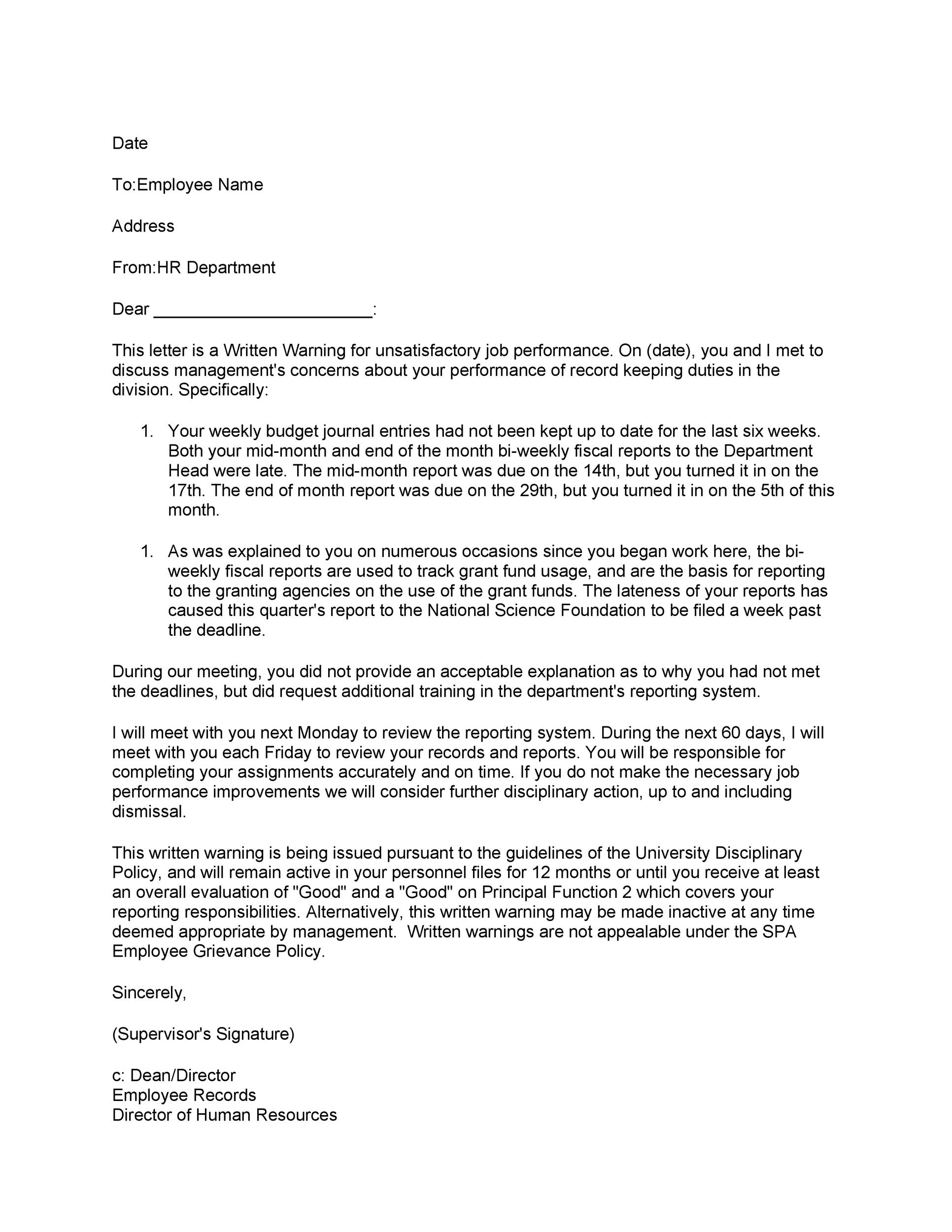 Date

To:Employee Name

Address

From:HR Department

Dear ______________________:

This letter is a Written Warning for unsatisfactory job performance. On (date), you and I met to discuss management's concerns about your performance of record keeping duties in the division. Specifically:

1. Your weekly budget journal entries had not been kept up to date for the last six weeks. Both your mid-month and end of the month bi-weekly fiscal reports to the Department Head were late. The mid-month report was due on the 14th, but you turned it in on the 17th. The end of month report was due on the 29th, but you turned it in on the 5th of this month.

1. As was explained to you on numerous occasions since you began work here, the bi-weekly fiscal reports are used to track grant fund usage, and are the basis for reporting to the granting agencies on the use of the grant funds. The lateness of your reports has caused this quarter's report to the National Science Foundation to be filed a week past the deadline.

During our meeting, you did not provide an acceptable explanation as to why you had not met the deadlines, but did request additional training in the department's reporting system.

I will meet with you next Monday to review the reporting system. During the next 60 days, I will meet with you each Friday to review your records and reports. You will be responsible for completing your assignments accurately and on time. If you do not make the necessary job performance improvements we will consider further disciplinary action, up to and including dismissal.

This written warning is being issued pursuant to the guidelines of the University Disciplinary Policy, and will remain active in your personnel files for 12 months or until you receive at least an overall evaluation of "Good" and a "Good" on Principal Function 2 which covers your reporting responsibilities. Alternatively, this written warning may be made inactive at any time deemed appropriate by management. Written warnings are not appealable under the SPA Employee Grievance Policy.

Sincerely,

(Supervisor's Signature)

c: Dean/Director
Employee Records
Director of Human Resources